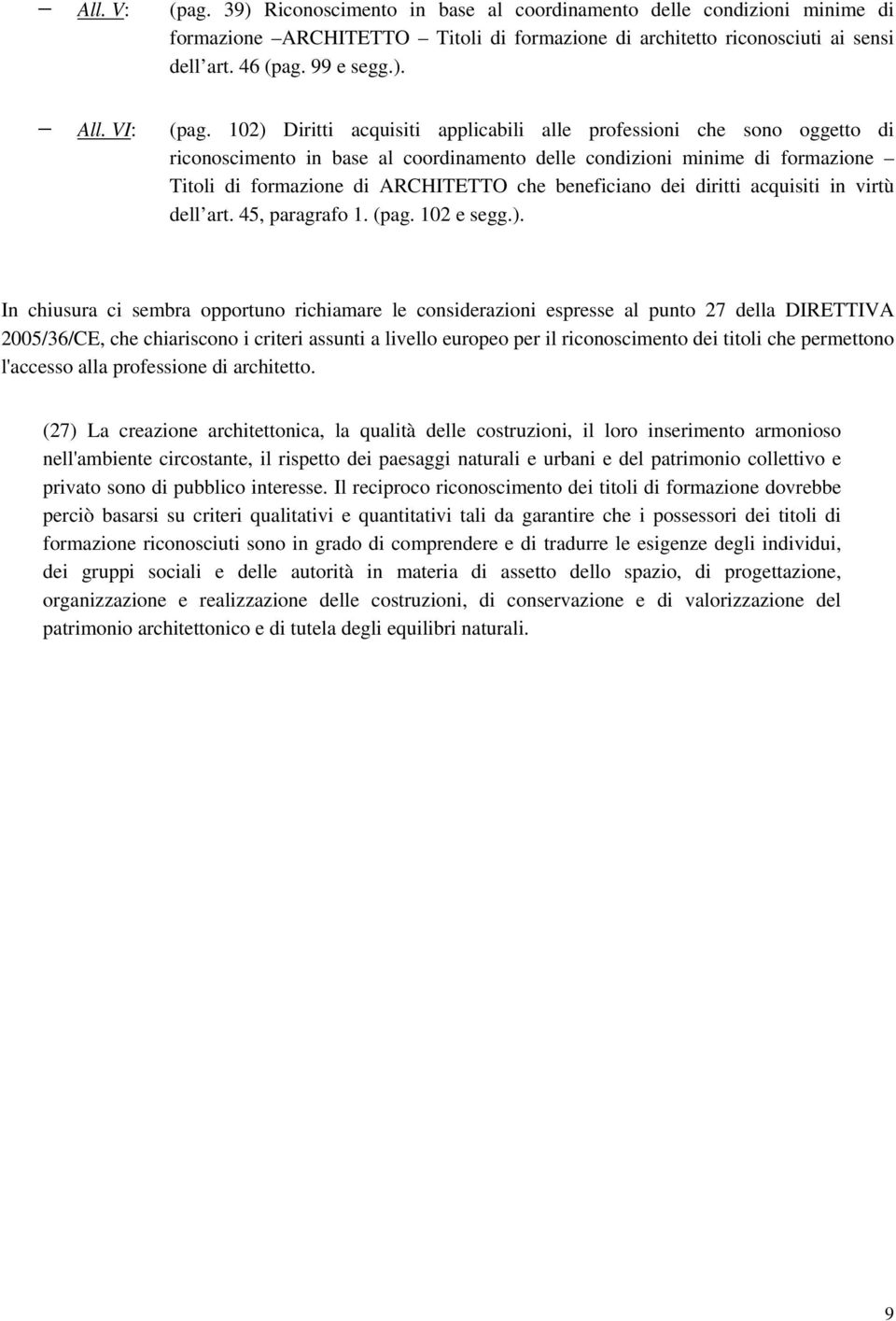 – All. V: (pag. 39) Riconoscimento in base al coordinamento delle condizioni minime di formazione –ARCHITETTO – Titoli di formazione di architetto riconosciuti ai sensi dell art. 46 (pag. 99 e segg.).

– All. VI: (pag. 102) Diritti acquisiti applicabili alle professioni che sono oggetto di riconoscimento in base al coordinamento delle condizioni minime di formazione – Titoli di formazione di ARCHITETTO che beneficiano dei diritti acquisiti in virtù dell art. 45, paragrafo 1. (pag. 102 e segg.).

In chiusura ci sembra opportuno richiamare le considerazioni espresse al punto 27 della DIRETTIVA 2005/36/CE, che chiariscono i criteri assunti a livello europeo per il riconoscimento dei titoli che permettono l'accesso alla professione di architetto.

(27) La creazione architettonica, la qualità delle costruzioni, il loro inserimento armonioso nell'ambiente circostante, il rispetto dei paesaggi naturali e urbani e del patrimonio collettivo e privato sono di pubblico interesse. Il reciproco riconoscimento dei titoli di formazione dovrebbe perciò basarsi su criteri qualitativi e quantitativi tali da garantire che i possessori dei titoli di formazione riconosciuti sono in grado di comprendere e di tradurre le esigenze degli individui, dei gruppi sociali e delle autorità in materia di assetto dello spazio, di progettazione, organizzazione e realizzazione delle costruzioni, di conservazione e di valorizzazione del patrimonio architettonico e di tutela degli equilibri naturali.

9